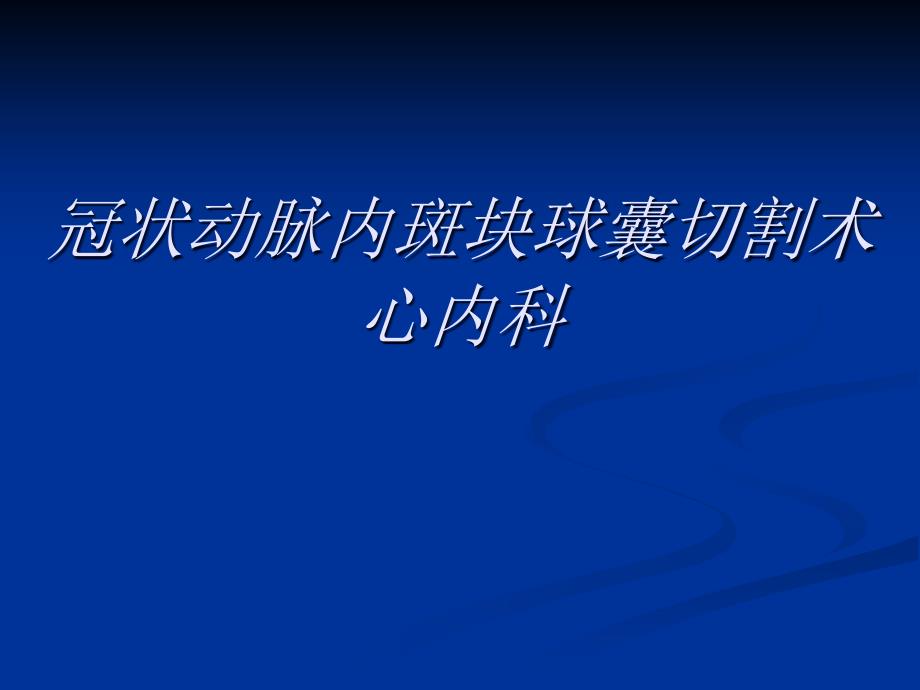 冠状动脉内斑块球囊切割术
心内科